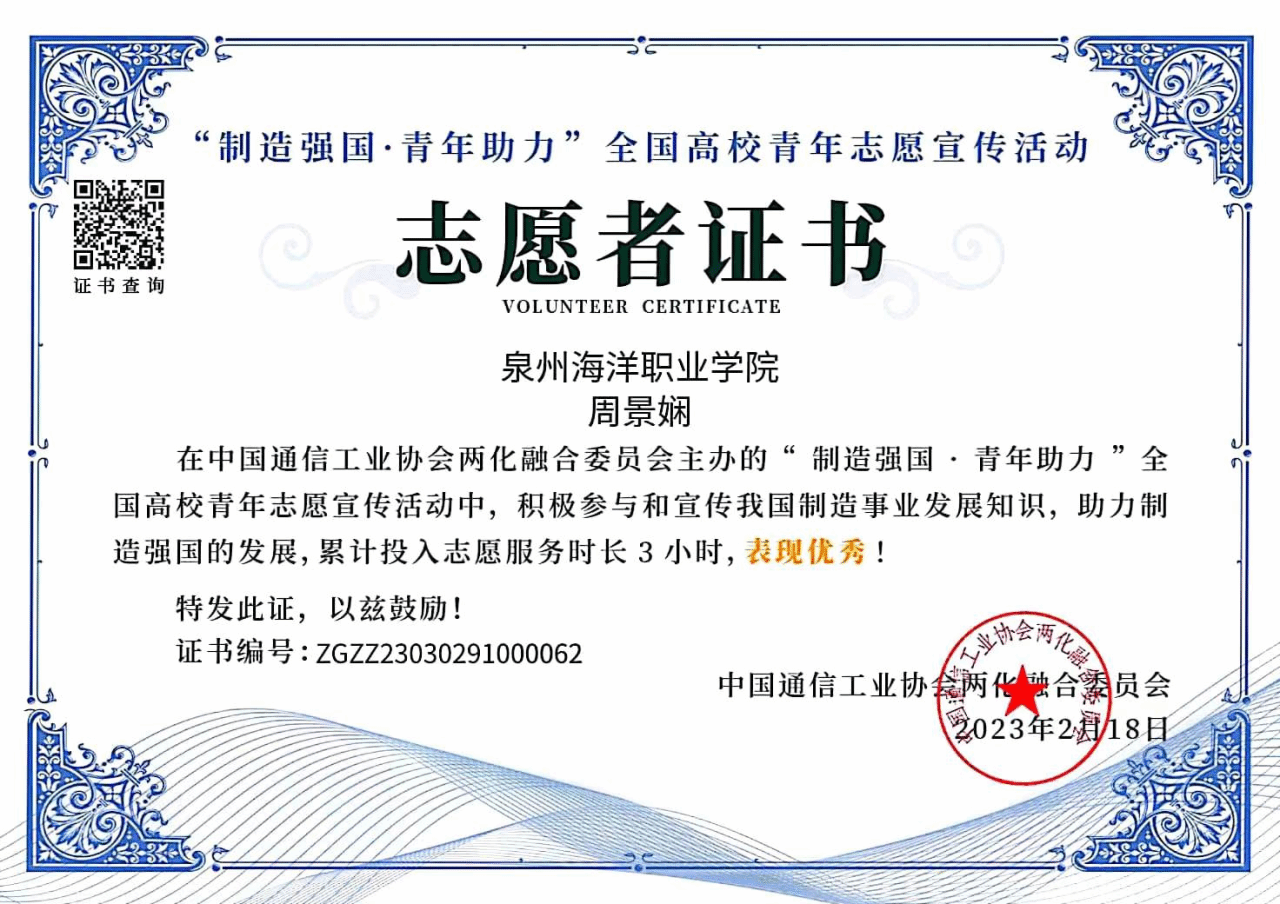 “制造强国·青年助力”全国高校青年志愿宣传活动

证书查询

志愿者证书
VOLUNTEER CERTIFICATE

泉州海洋职业学院
周景娴

在中国通信工业协会两化融合委员会主办的“制造强国·青年助力”全国高校青年志愿宣传活动中，积极参与和宣传我国制造事业发展知识，助力制造强国的发展，累计投入志愿服务时长3小时，表现优秀！

特发此证，以兹鼓励！
证书编号：ZGZZ23030291000062

中国通信工业协会两化融合委员会
2023年2月18日

中国通信工业协会两化融合委员会